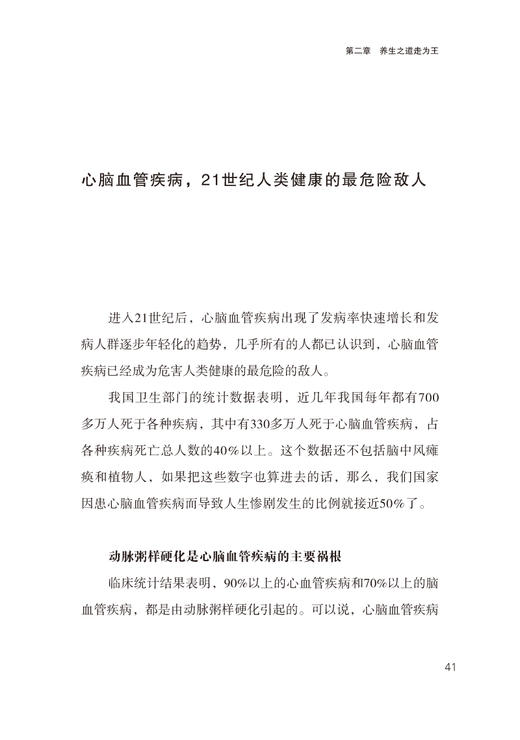 第二章　养生之道走为王

心脑血管疾病，21世纪人类健康的最危险敌人

进入21世纪后，心脑血管疾病出现了发病率快速增长和发病人群逐步年轻化的趋势，几乎所有的人都已认识到，心脑血管疾病已经成为危害人类健康的最危险的敌人。

我国卫生部门的统计数据表明，近几年我国每年都有700多万人死于各种疾病，其中有330多万人死于心脑血管疾病，占各种疾病死亡总人数的40%以上。这个数据还不包括脑中风瘫痪和植物人，如果把这些数字也算进去的话，那么，我们国家因患心脑血管疾病而导致人生惨剧发生的比例就接近50%了。

动脉粥样硬化是心脑血管疾病的主要祸根

临床统计结果表明，90%以上的心血管疾病和70%以上的脑血管疾病，都是由动脉粥样硬化引起的。可以说，心脑血管疾病

41